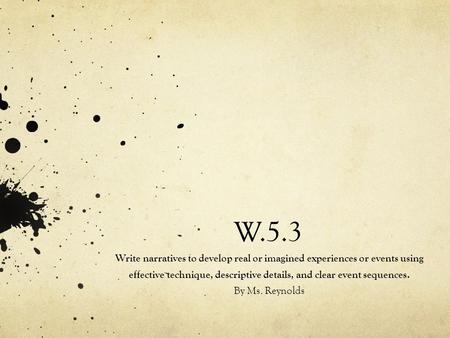 W.5.3

Write narratives to develop real or imagined experiences or events using effective technique, descriptive details, and clear event sequences.

By Ms. Reynolds